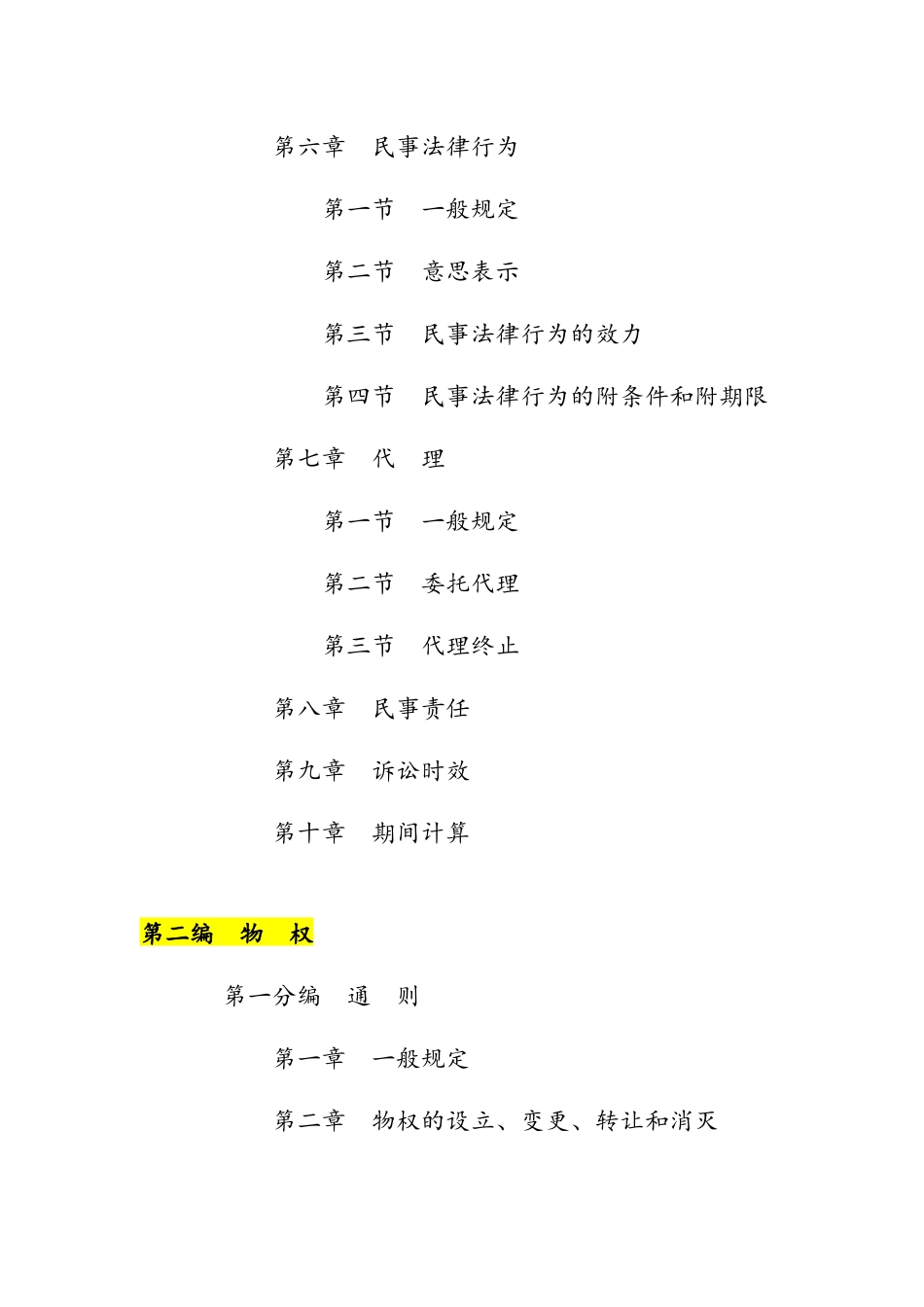 第六章　民事法律行为

第一节　一般规定

第二节　意思表示

第三节　民事法律行为的效力

第四节　民事法律行为的附条件和附期限

第七章　代　理

第一节　一般规定

第二节　委托代理

第三节　代理终止

第八章　民事责任

第九章　诉讼时效

第十章　期间计算

第二编　物　权

第一分编　通　则

第一章　一般规定

第二章　物权的设立、变更、转让和消灭